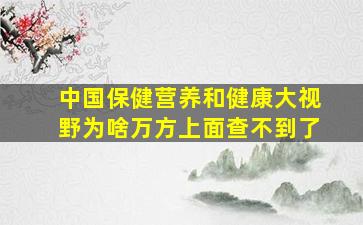 中国保健营养和健康大视野为啥万方上面查不到了